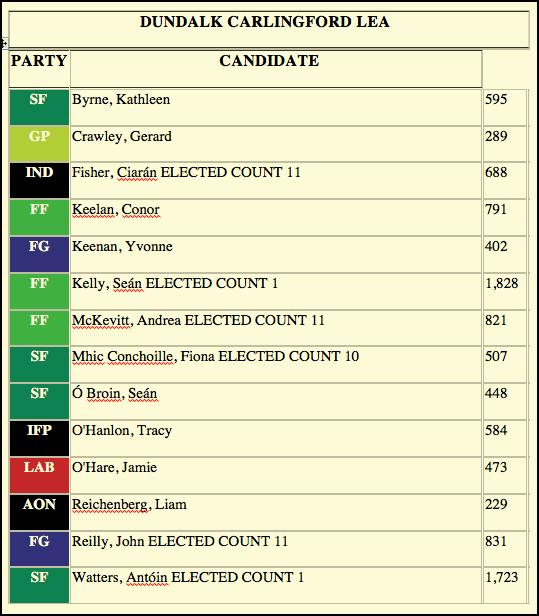 DUNDALK CARLINGFORD LEA

| PARTY | CANDIDATE | |
|---|---|---|
| SF | Byrne, Kathleen | 595 |
| GP | Crawley, Gerard | 289 |
| IND | Fisher, Ciarán ELECTED COUNT 11 | 688 |
| FF | Keelan, Conor | 791 |
| FG | Keenan, Yvonne | 402 |
| FF | Kelly, Seán ELECTED COUNT 1 | 1,828 |
| FF | McKevitt, Andrea ELECTED COUNT 11 | 821 |
| SF | Mhic Conchoille, Fiona ELECTED COUNT 10 | 507 |
| SF | Ó Broin, Seán | 448 |
| IFP | O'Hanlon, Tracy | 584 |
| LAB | O'Hare, Jamie | 473 |
| AON | Reichenberg, Liam | 229 |
| FG | Reilly, John ELECTED COUNT 11 | 831 |
| SF | Watters, Antóin ELECTED COUNT 1 | 1,723 |